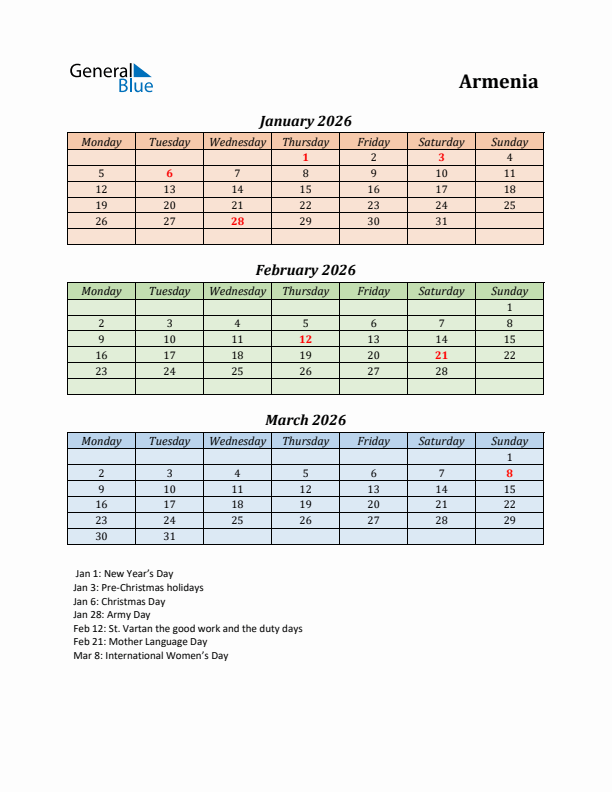 General Blue

Armenia

January 2026

| Monday | Tuesday | Wednesday | Thursday | Friday | Saturday | Sunday |
|---|---|---|---|---|---|---|
| | | | 1 | 2 | 3 | 4 |
| 5 | 6 | 7 | 8 | 9 | 10 | 11 |
| 12 | 13 | 14 | 15 | 16 | 17 | 18 |
| 19 | 20 | 21 | 22 | 23 | 24 | 25 |
| 26 | 27 | 28 | 29 | 30 | 31 | |
| | | | | | | |

February 2026

| Monday | Tuesday | Wednesday | Thursday | Friday | Saturday | Sunday |
|---|---|---|---|---|---|---|
| | | | | | | 1 |
| 2 | 3 | 4 | 5 | 6 | 7 | 8 |
| 9 | 10 | 11 | 12 | 13 | 14 | 15 |
| 16 | 17 | 18 | 19 | 20 | 21 | 22 |
| 23 | 24 | 25 | 26 | 27 | 28 | |
| | | | | | | |

March 2026

| Monday | Tuesday | Wednesday | Thursday | Friday | Saturday | Sunday |
|---|---|---|---|---|---|---|
| | | | | | | 1 |
| 2 | 3 | 4 | 5 | 6 | 7 | 8 |
| 9 | 10 | 11 | 12 | 13 | 14 | 15 |
| 16 | 17 | 18 | 19 | 20 | 21 | 22 |
| 23 | 24 | 25 | 26 | 27 | 28 | 29 |
| 30 | 31 | | | | | |

Jan 1: New Year's Day
Jan 3: Pre-Christmas holidays
Jan 6: Christmas Day
Jan 28: Army Day
Feb 12: St. Vartan the good work and the duty days
Feb 21: Mother Language Day
Mar 8: International Women's Day